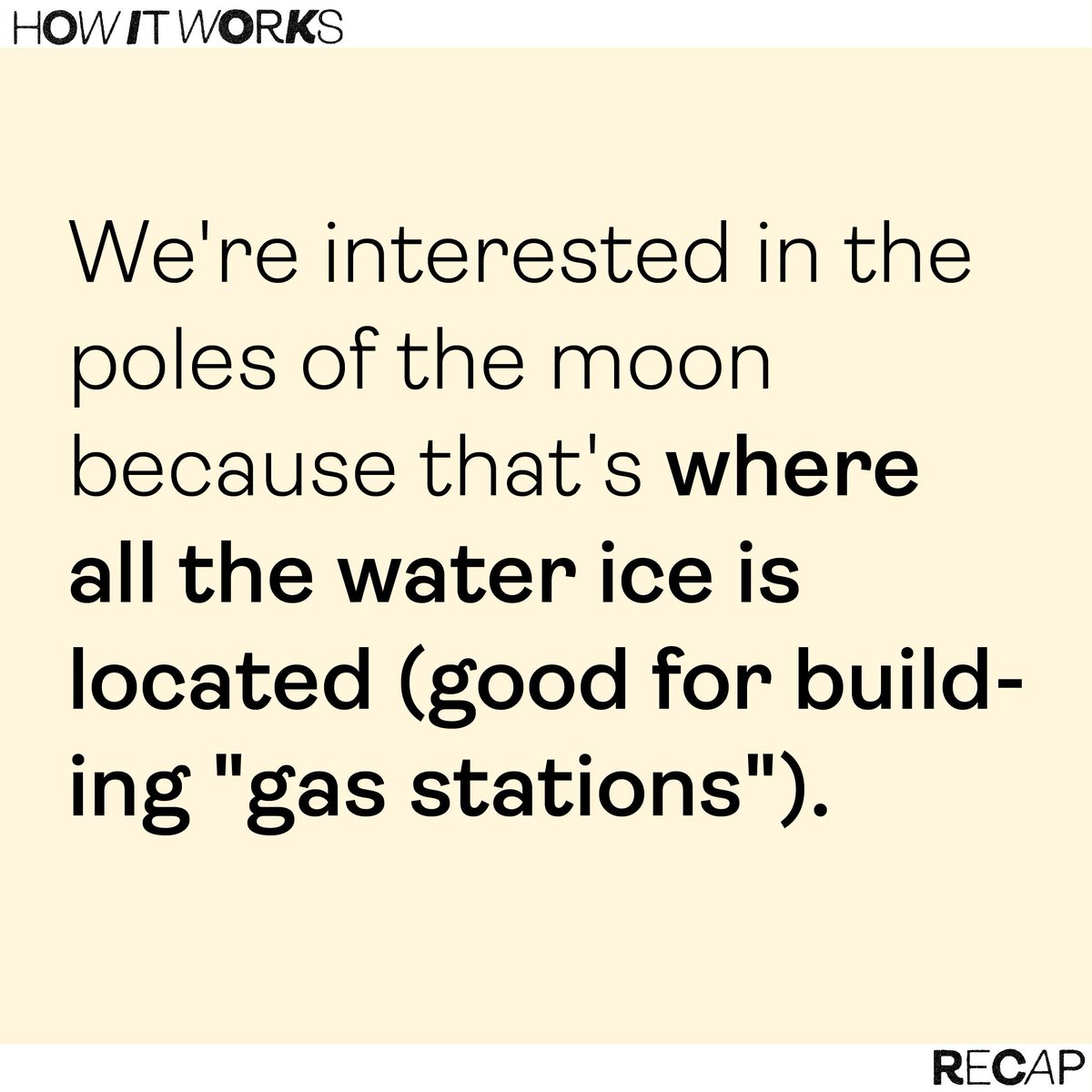 HOW IT WORKS

We're interested in the poles of the moon because that's where all the water ice is located (good for building "gas stations").

RECAP